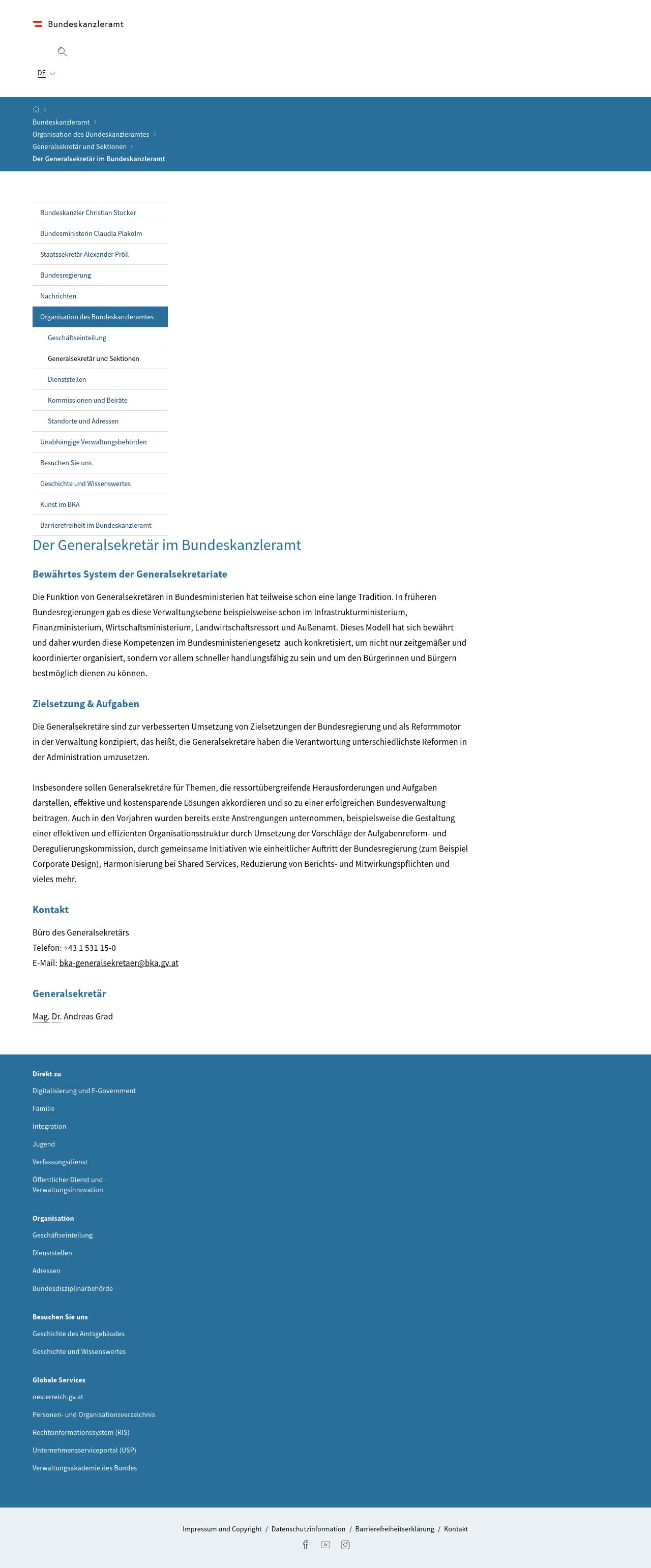 Bundeskanzleramt

DE

Bundeskanzleramt
Organisation des Bundeskanzleramtes
Generalsekretär und Sektionen
Der Generalsekretär im Bundeskanzleramt

Bundeskanzler Christian Stocker
Bundesministerin Claudia Plakolm
Staatssekretär Alexander Pröll
Bundesregierung
Nachrichten
Organisation des Bundeskanzleramtes
Geschäftseinteilung
Generalsekretär und Sektionen
Dienststellen
Kommissionen und Beiräte
Standorte und Adressen
Unabhängige Verwaltungsbehörden
Besuchen Sie uns
Geschichte und Wissenswertes
Kunst im BKA
Barrierefreiheit im Bundeskanzleramt

Der Generalsekretär im Bundeskanzleramt

Bewährtes System der Generalsekretariate

Die Funktion von Generalsekretären in Bundesministerien hat teilweise schon eine lange Tradition. In früheren Bundesregierungen gab es diese Verwaltungsebene beispielsweise schon im Infrastrukturministerium, Finanzministerium, Wirtschaftsministerium, Landwirtschaftsressort und Außenamt. Dieses Modell hat sich bewährt und daher wurden diese Kompetenzen im Bundesministeriengesetz auch konkretisiert, um nicht nur zeitgemäßer und koordinierter organisiert, sondern vor allem schneller handlungsfähig zu sein und um den Bürgerinnen und Bürgern bestmöglich dienen zu können.

Zielsetzung & Aufgaben

Die Generalsekretäre sind zur verbesserten Umsetzung von Zielsetzungen der Bundesregierung und als Reformmotor in der Verwaltung konzipiert, das heißt, die Generalsekretäre haben die Verantwortung unterschiedlichste Reformen in der Administration umzusetzen.

Insbesondere sollen Generalsekretäre für Themen, die ressortübergreifende Herausforderungen und Aufgaben darstellen, effektive und kostensparende Lösungen akkordieren und so zu einer erfolgreichen Bundesverwaltung beitragen. Auch in den Vorjahren wurden bereits erste Anstrengungen unternommen, beispielsweise die Gestaltung einer effektiven und effizienten Organisationsstruktur durch Umsetzung der Vorschläge der Aufgabenreform- und Deregulierungskommission, durch gemeinsame Initiativen wie einheitlicher Auftritt der Bundesregierung (zum Beispiel Corporate Design), Harmonisierung bei Shared Services, Reduzierung von Berichts- und Mitwirkungspflichten und vieles mehr.

Kontakt

Büro des Generalsekretärs
Telefon: +43 1 531 15-0
E-Mail: bka-generalsekretaer@bka.gv.at

Generalsekretär

Mag. Dr. Andreas Grad

Direkt zu
Digitalisierung und E-Government
Familie
Integration
Jugend
Verfassungsdienst
Öffentlicher Dienst und Verwaltungsinnovation

Organisation
Geschäftseinteilung
Dienststellen
Adressen
Bundesdisziplinarbehörde

Besuchen Sie uns
Geschichte des Amtsgebäudes
Geschichte und Wissenswertes

Globale Services
oesterreich.gv.at
Personen- und Organisationsverzeichnis
Rechtsinformationssystem (RIS)
Unternehmensserviceportal (USP)
Verwaltungsakademie des Bundes

Impressum und Copyright / Datenschutzinformation / Barrierefreiheitserklärung / Kontakt